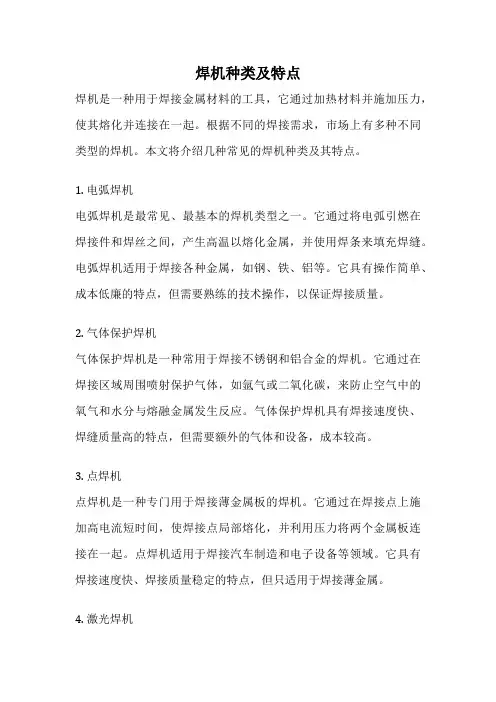 焊机种类及特点

焊机是一种用于焊接金属材料的工具，它通过加热材料并施加压力，使其熔化并连接在一起。根据不同的焊接需求，市场上有多种不同类型的焊机。本文将介绍几种常见的焊机种类及其特点。

1. 电弧焊机

电弧焊机是最常见、最基本的焊机类型之一。它通过将电弧引燃在焊接件和焊丝之间，产生高温以熔化金属，并使用焊条来填充焊缝。电弧焊机适用于焊接各种金属，如钢、铁、铝等。它具有操作简单、成本低廉的特点，但需要熟练的技术操作，以保证焊接质量。

2. 气体保护焊机

气体保护焊机是一种常用于焊接不锈钢和铝合金的焊机。它通过在焊接区域周围喷射保护气体，如氩气或二氧化碳，来防止空气中的氧气和水分与熔融金属发生反应。气体保护焊机具有焊接速度快、焊缝质量高的特点，但需要额外的气体和设备，成本较高。

3. 点焊机

点焊机是一种专门用于焊接薄金属板的焊机。它通过在焊接点上施加高电流短时间，使焊接点局部熔化，并利用压力将两个金属板连接在一起。点焊机适用于焊接汽车制造和电子设备等领域。它具有焊接速度快、焊接质量稳定的特点，但只适用于焊接薄金属。

4. 激光焊机